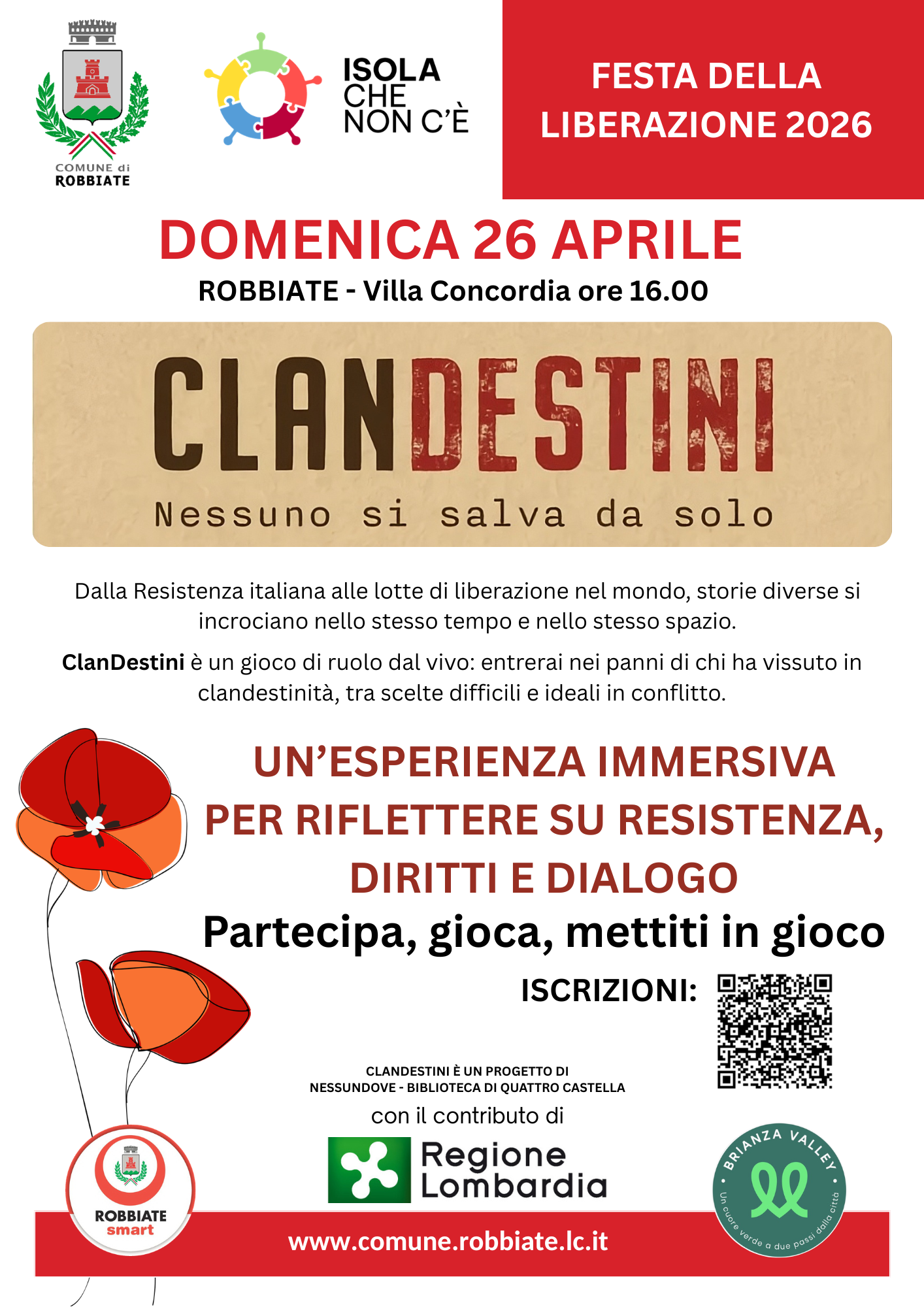 COMUNE di
ROBBIATE

ISOLA
CHE
NON C'È

FESTA DELLA LIBERAZIONE 2026

DOMENICA 26 APRILE

ROBBIATE - Villa Concordia ore 16.00

CLANDESTINI

Nessuno si salva da solo

Dalla Resistenza italiana alle lotte di liberazione nel mondo, storie diverse si incrociano nello stesso tempo e nello stesso spazio.

ClanDestini è un gioco di ruolo dal vivo: entrerai nei panni di chi ha vissuto in clandestinità, tra scelte difficili e ideali in conflitto.

UN'ESPERIENZA IMMERSIVA PER RIFLETTERE SU RESISTENZA, DIRITTI E DIALOGO

Partecipa, gioca, mettiti in gioco

ISCRIZIONI:

CLANDESTINI È UN PROGETTO DI
NESSUNDOVE - BIBLIOTECA DI QUATTRO CASTELLA

con il contributo di

Regione
Lombardia

ROBBIATE
smart

BRIANZA VALLEY
Un cuore verde a due passi dalla città

www.comune.robbiate.lc.it